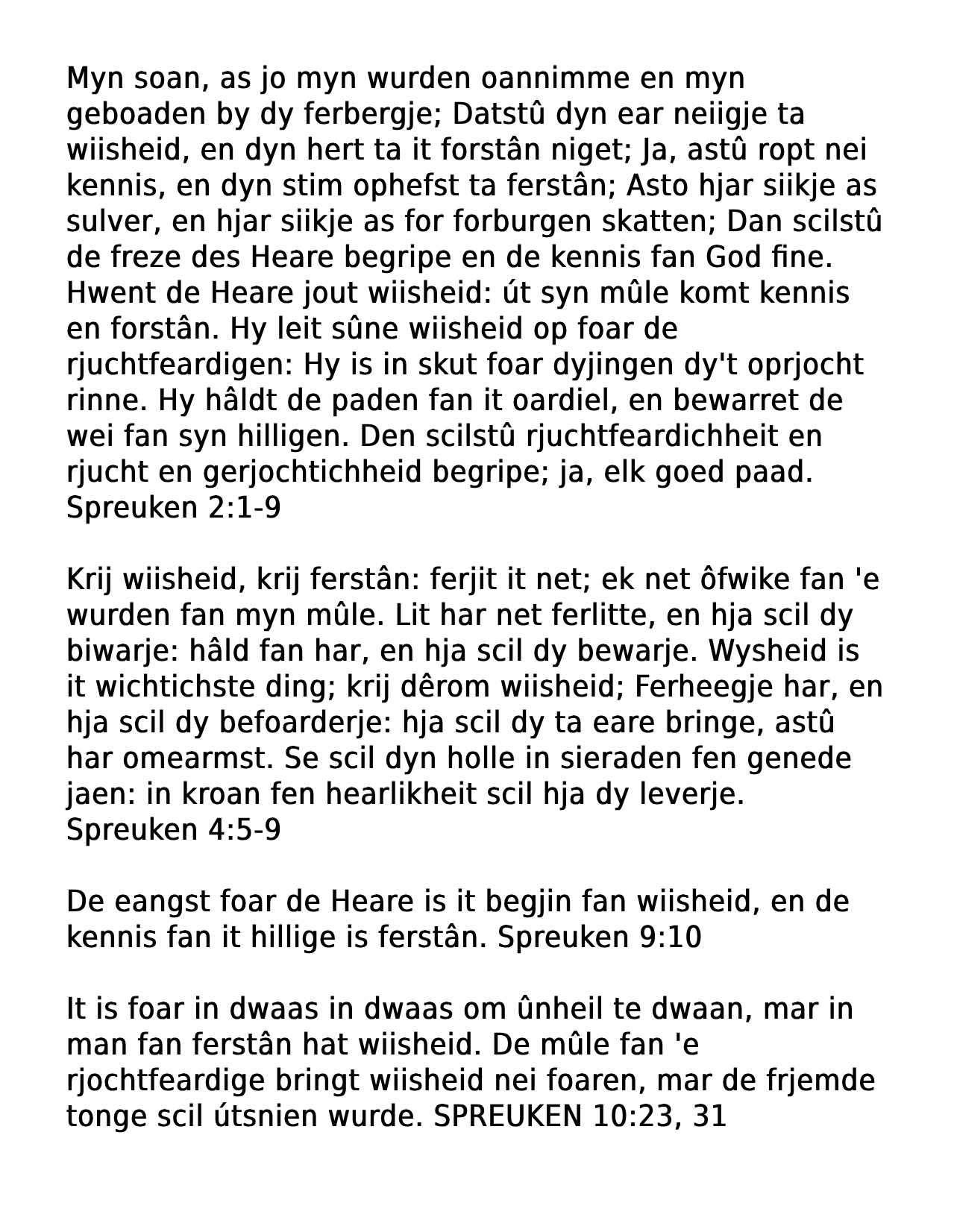 Myn soan, as jo myn wurden oannimme en myn geboaden by dy ferbergje; Datstû dyn ear neiigje ta wiisheid, en dyn hert ta it forstân niget; Ja, astû ropt nei kennis, en dyn stim ophefst ta ferstân; Asto hjar siikje as sulver, en hjar siikje as for forburgen skatten; Dan scilstû de freze des Heare begripe en de kennis fan God fine. Hwent de Heare jout wiisheid: út syn mûle komt kennis en forstân. Hy leit sûne wiisheid op foar de rjuchtfeardigen: Hy is in skut foar dyjingen dy't oprjocht rinne. Hy hâldt de paden fan it oardiel, en bewarret de wei fan syn hilligen. Den scilstû rjuchtfeardichheit en rjucht en gerjochtichheid begripe; ja, elk goed paad. Spreuken 2:1-9

Krij wiisheid, krij ferstân: ferjit it net; ek net ôfwike fan 'e wurden fan myn mûle. Lit har net ferlitte, en hja scil dy biwarje: hâld fan har, en hja scil dy bewarje. Wysheid is it wichtichste ding; krij dêrom wiisheid; Ferheegje har, en hja scil dy befoarderje: hja scil dy ta eare bringe, astû har omearmst. Se scil dyn holle in sieraden fen genede jaen: in kroan fen hearlikheit scil hja dy leverje. Spreuken 4:5-9

De eangst foar de Heare is it begjin fan wiisheid, en de kennis fan it hillige is ferstân. Spreuken 9:10

It is foar in dwaas in dwaas om ûnheil te dwaan, mar in man fan ferstân hat wiisheid. De mûle fan 'e rjochtfeardige bringt wiisheid nei foaren, mar de frjemde tonge scil útsnien wurde. SPREUKEN 10:23, 31